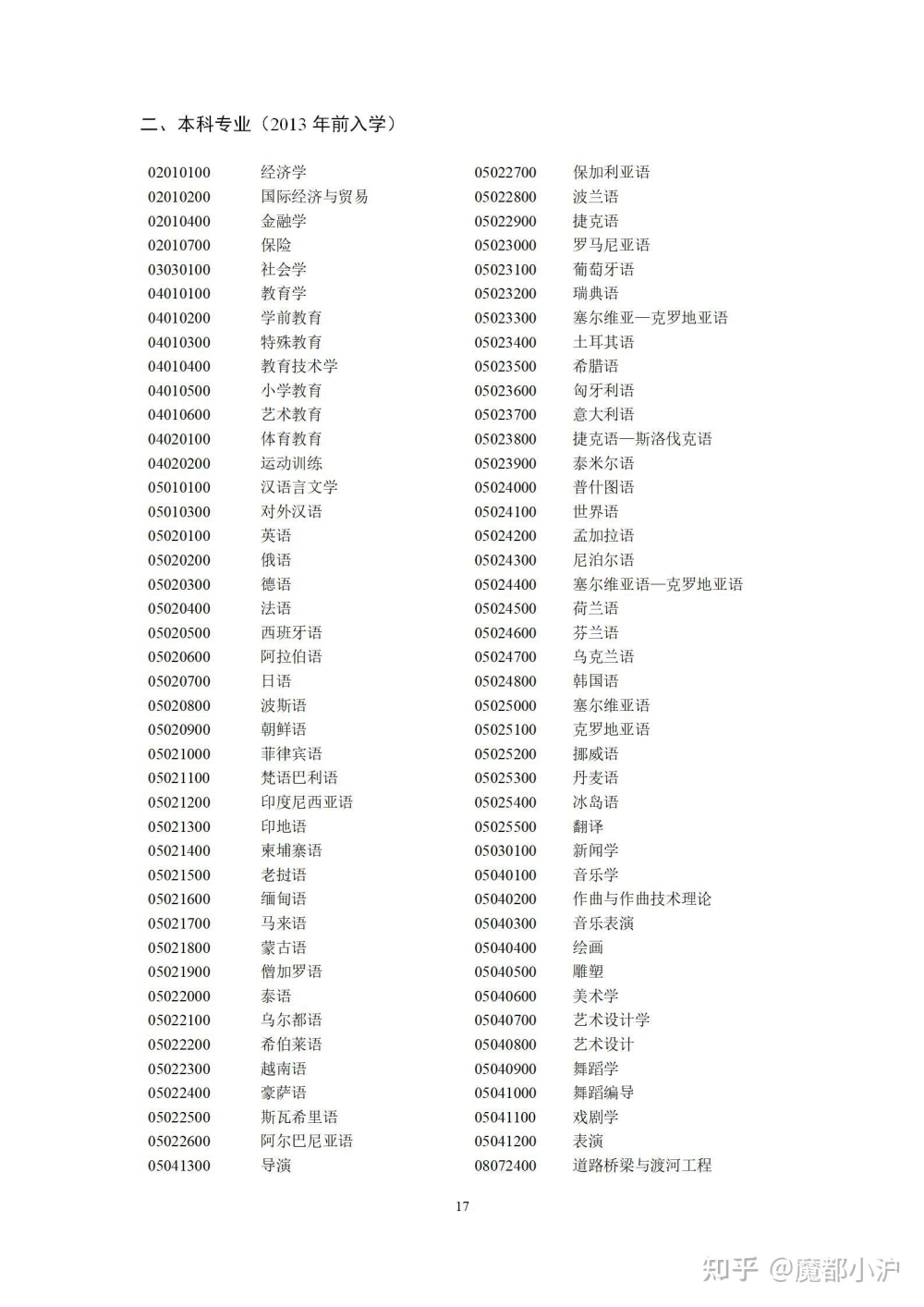 二、本科专业（2013年前入学）

02010100 经济学
02010200 国际经济与贸易
02010400 金融学
02010700 保险
03030100 社会学
04010100 教育学
04010200 学前教育
04010300 特殊教育
04010400 教育技术学
04010500 小学教育
04010600 艺术教育
04020100 体育教育
04020200 运动训练
05010100 汉语言文学
05010300 对外汉语
05020100 英语
05020200 俄语
05020300 德语
05020400 法语
05020500 西班牙语
05020600 阿拉伯语
05020700 日语
05020800 波斯语
05020900 朝鲜语
05021000 菲律宾语
05021100 梵语巴利语
05021200 印度尼西亚语
05021300 印地语
05021400 柬埔寨语
05021500 老挝语
05021600 缅甸语
05021700 马来语
05021800 蒙古语
05021900 僧加罗语
05022000 泰语
05022100 乌尔都语
05022200 希伯莱语
05022300 越南语
05022400 豪萨语
05022500 斯瓦希里语
05022600 阿尔巴尼亚语
05041300 导演

05022700 保加利亚语
05022800 波兰语
05022900 捷克语
05023000 罗马尼亚语
05023100 葡萄牙语
05023200 瑞典语
05023300 塞尔维亚—克罗地亚语
05023400 土耳其语
05023500 希腊语
05023600 匈牙利语
05023700 意大利语
05023800 捷克语—斯洛伐克语
05023900 泰米尔语
05024000 普什图语
05024100 世界语
05024200 孟加拉语
05024300 尼泊尔语
05024400 塞尔维亚语—克罗地亚语
05024500 荷兰语
05024600 芬兰语
05024700 乌克兰语
05024800 韩国语
05025000 塞尔维亚语
05025100 克罗地亚语
05025200 挪威语
05025300 丹麦语
05025400 冰岛语
05025500 翻译
05030100 新闻学
05040100 音乐学
05040200 作曲与作曲技术理论
05040300 音乐表演
05040400 绘画
05040500 雕塑
05040600 美术学
05040700 艺术设计学
05040800 艺术设计
05040900 舞蹈学
05041000 舞蹈编导
05041100 戏剧学
05041200 表演
08072400 道路桥梁与渡河工程

17

知乎 @魔都小沪